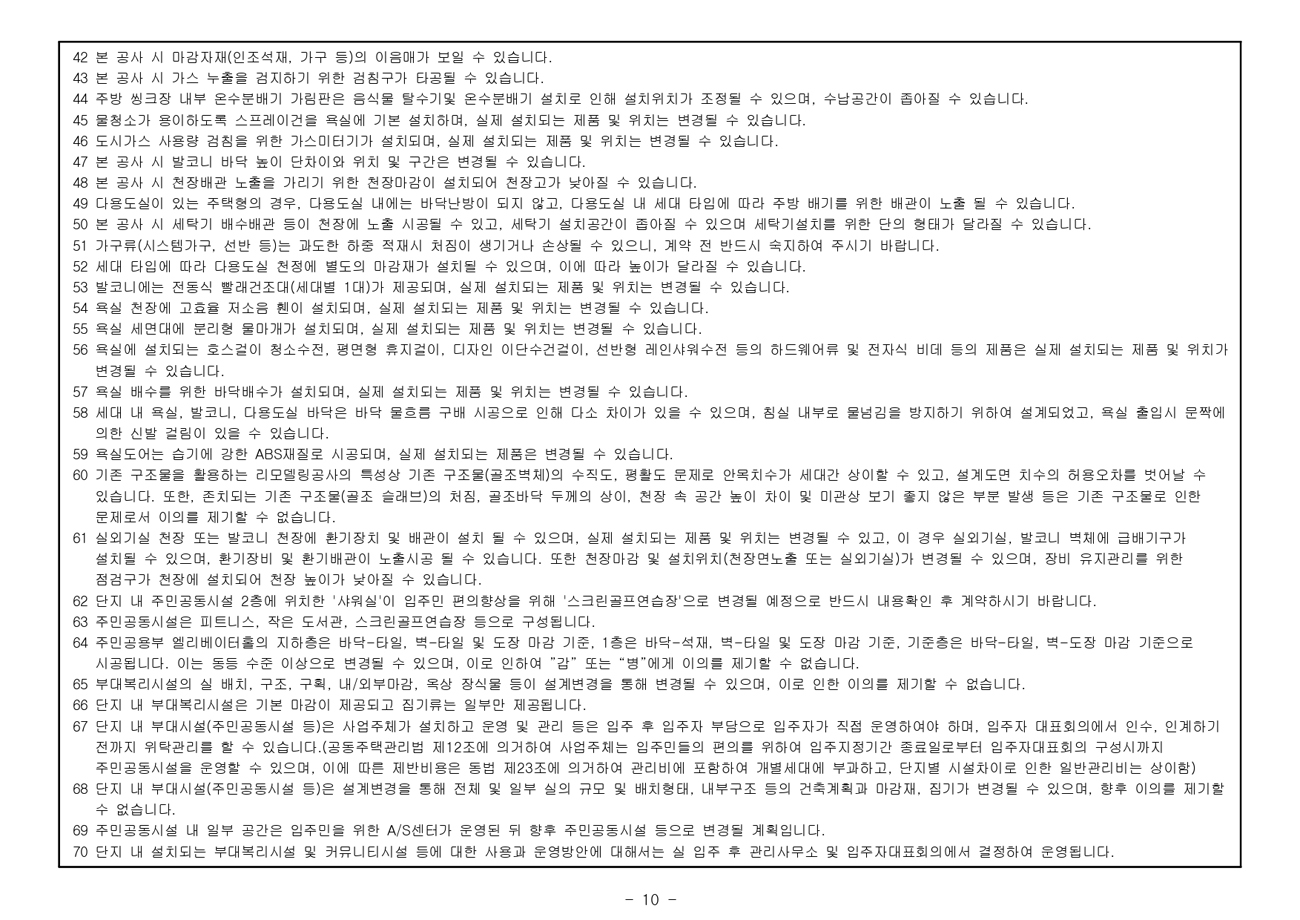 42 본 공사 시 마감자재(인조석재, 가구 등)의 이음매가 보일 수 있습니다.
43 본 공사 시 가스 누출을 검지하기 위한 검침구가 타공될 수 있습니다.
44 주방 씽크장 내부 온수분배기 가림판은 음식물 탈수기및 온수분배기 설치로 인해 설치위치가 조정될 수 있으며, 수납공간이 좁아질 수 있습니다.
45 물청소가 용이하도록 스프레이건을 욕실에 기본 설치하며, 실제 설치되는 제품 및 위치는 변경될 수 있습니다.
46 도시가스 사용량 검침을 위한 가스미터기가 설치되며, 실제 설치되는 제품 및 위치는 변경될 수 있습니다.
47 본 공사 시 발코니 바닥 높이 단차이와 위치 및 구간은 변경될 수 있습니다.
48 본 공사 시 천장배관 노출을 가리기 위한 천장마감이 설치되어 천장고가 낮아질 수 있습니다.
49 다용도실이 있는 주택형의 경우, 다용도실 내에는 바닥난방이 되지 않고, 다용도실 내 세대 타입에 따라 주방 배기를 위한 배관이 노출 될 수 있습니다.
50 본 공사 시 세탁기 배수배관 등이 천장에 노출 시공될 수 있고, 세탁기 설치공간이 좁아질 수 있으며 세탁기설치를 위한 단의 형태가 달라질 수 있습니다.
51 가구류(시스템가구, 선반 등)는 과도한 하중 적재시 처짐이 생기거나 손상될 수 있으니, 계약 전 반드시 숙지하여 주시기 바랍니다.
52 세대 타입에 따라 다용도실 천정에 별도의 마감재가 설치될 수 있으며, 이에 따라 높이가 달라질 수 있습니다.
53 발코니에는 전동식 빨래건조대(세대별 1대)가 제공되며, 실제 설치되는 제품 및 위치는 변경될 수 있습니다.
54 욕실 천장에 고효율 저소음 휀이 설치되며, 실제 설치되는 제품 및 위치는 변경될 수 있습니다.
55 욕실 세면대에 분리형 물마개가 설치되며, 실제 설치되는 제품 및 위치는 변경될 수 있습니다.
56 욕실에 설치되는 호스걸이 청소수전, 평면형 휴지걸이, 디자인 이단수건걸이, 선반형 레인샤워수전 등의 하드웨어류 및 전자식 비데 등의 제품은 실제 설치되는 제품 및 위치가 변경될 수 있습니다.
57 욕실 배수를 위한 바닥배수가 설치되며, 실제 설치되는 제품 및 위치는 변경될 수 있습니다.
58 세대 내 욕실, 발코니, 다용도실 바닥은 바닥 물흐름 구배 시공으로 인해 다소 차이가 있을 수 있으며, 침실 내부로 물넘김을 방지하기 위하여 설계되었고, 욕실 출입시 문짝에 의한 신발 걸림이 있을 수 있습니다.
59 욕실도어는 습기에 강한 ABS재질로 시공되며, 실제 설치되는 제품은 변경될 수 있습니다.
60 기존 구조물을 활용하는 리모델링공사의 특성상 기존 구조물(골조벽체)의 수직도, 평활도 문제로 안목치수가 세대간 상이할 수 있고, 설계도면 치수의 허용오차를 벗어날 수 있습니다. 또한, 존치되는 기존 구조물(골조 슬래브)의 처짐, 골조바닥 두께의 상이, 천장 속 공간 높이 차이 및 미관상 보기 좋지 않은 부분 발생 등은 기존 구조물로 인한 문제로서 이의를 제기할 수 없습니다.
61 실외기실 천장 또는 발코니 천장에 환기장치 및 배관이 설치 될 수 있으며, 실제 설치되는 제품 및 위치는 변경될 수 있고, 이 경우 실외기실, 발코니 벽체에 급배기구가 설치될 수 있으며, 환기장비 및 환기배관이 노출시공 될 수 있습니다. 또한 천장마감 및 설치위치(천장면노출 또는 실외기실)가 변경될 수 있으며, 장비 유지관리를 위한 점검구가 천장에 설치되어 천장 높이가 낮아질 수 있습니다.
62 단지 내 주민공동시설 2층에 위치한 '샤워실'이 입주민 편의향상을 위해 '스크린골프연습장'으로 변경될 예정으로 반드시 내용확인 후 계약하시기 바랍니다.
63 주민공동시설은 피트니스, 작은 도서관, 스크린골프연습장 등으로 구성됩니다.
64 주민공용부 엘리베이터홀의 지하층은 바닥-타일, 벽-타일 및 도장 마감 기준, 1층은 바닥-석재, 벽-타일 및 도장 마감 기준, 기준층은 바닥-타일, 벽-도장 마감 기준으로 시공됩니다. 이는 동등 수준 이상으로 변경될 수 있으며, 이로 인하여 "갑" 또는 "병"에게 이의를 제기할 수 없습니다.
65 부대복리시설의 실 배치, 구조, 구획, 내/외부마감, 옥상 장식물 등이 설계변경을 통해 변경될 수 있으며, 이로 인한 이의를 제기할 수 없습니다.
66 단지 내 부대복리시설은 기본 마감이 제공되고 집기류는 일부만 제공됩니다.
67 단지 내 부대시설(주민공동시설 등)은 사업주체가 설치하고 운영 및 관리 등은 입주 후 입주자 부담으로 입주자가 직접 운영하여야 하며, 입주자 대표회의에서 인수, 인계하기 전까지 위탁관리를 할 수 있습니다.(공동주택관리법 제12조에 의거하여 사업주체는 입주민들의 편의를 위하여 입주지정기간 종료일로부터 입주자대표회의 구성시까지 주민공동시설을 운영할 수 있으며, 이에 따른 제반비용은 동법 제23조에 의거하여 관리비에 포함하여 개별세대에 부과하고, 단지별 시설차이로 인한 일반관리비는 상이함)
68 단지 내 부대시설(주민공동시설 등)은 설계변경을 통해 전체 및 일부 실의 규모 및 배치형태, 내부구조 등의 건축계획과 마감재, 집기가 변경될 수 있으며, 향후 이의를 제기할 수 없습니다.
69 주민공동시설 내 일부 공간은 입주민을 위한 A/S센터가 운영된 뒤 향후 주민공동시설 등으로 변경될 계획입니다.
70 단지 내 설치되는 부대복리시설 및 커뮤니티시설 등에 대한 사용과 운영방안에 대해서는 실 입주 후 관리사무소 및 입주자대표회의에서 결정하여 운영됩니다.

- 10 -